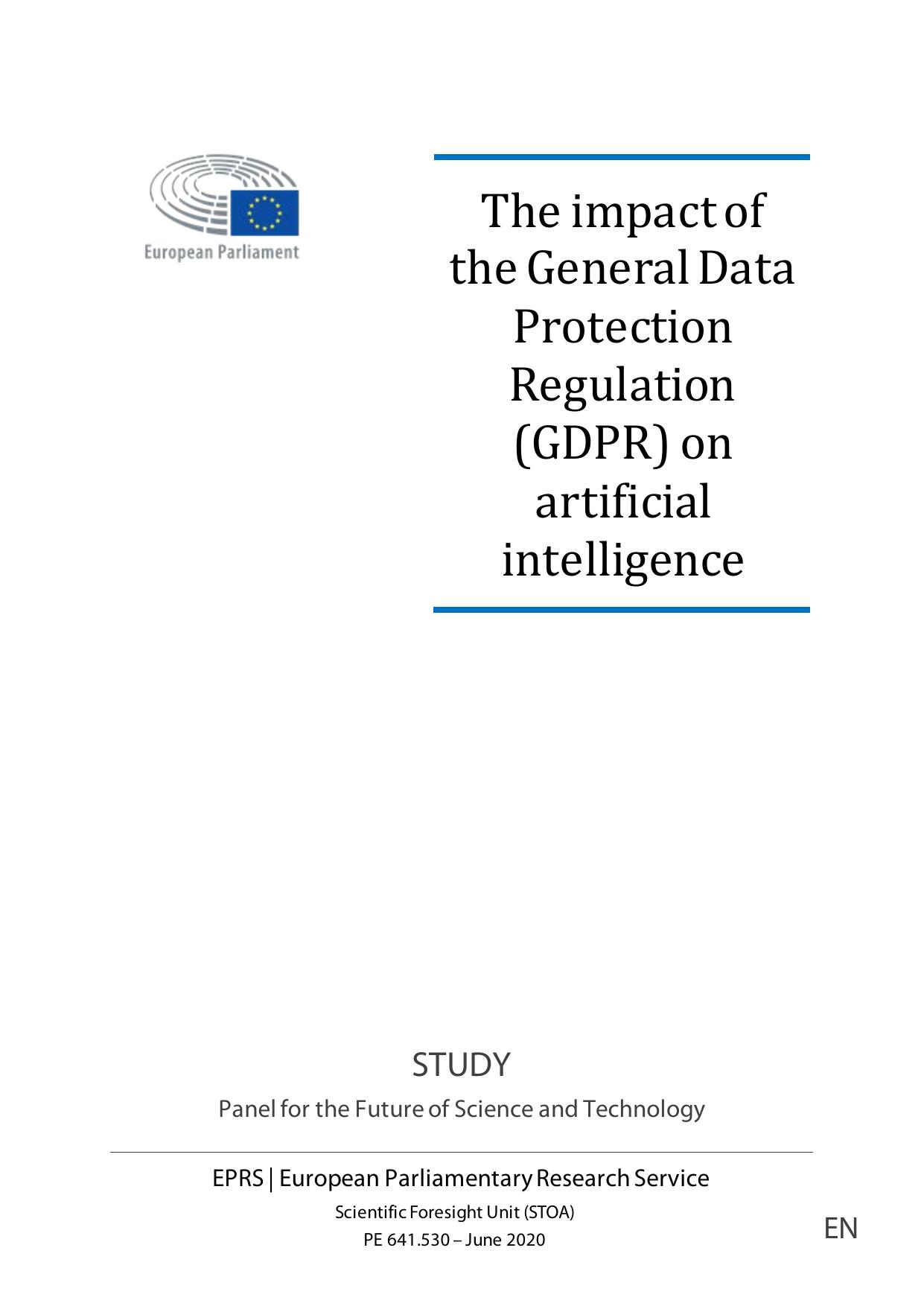 European Parliament

The impact of the General Data Protection Regulation (GDPR) on artificial intelligence

STUDY

Panel for the Future of Science and Technology

EPRS | European Parliamentary Research Service

Scientific Foresight Unit (STOA)

PE 641.530 – June 2020

EN